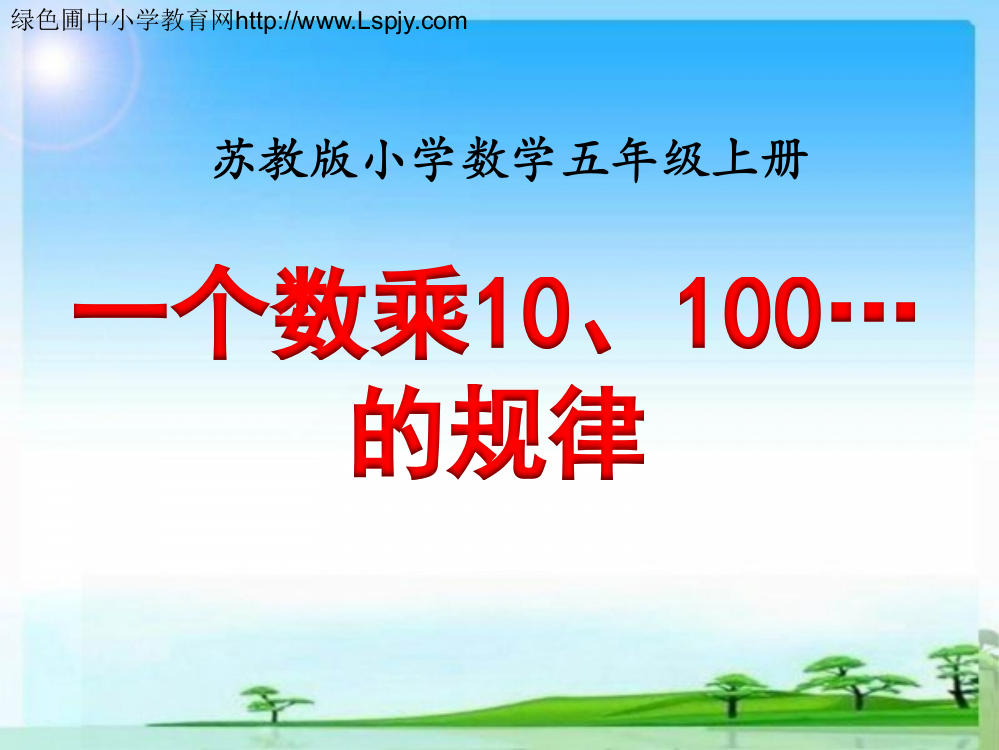 绿色圃中小学教育网http://www.Lspjy.com

苏教版小学数学五年级上册

一个数乘10、100…的规律